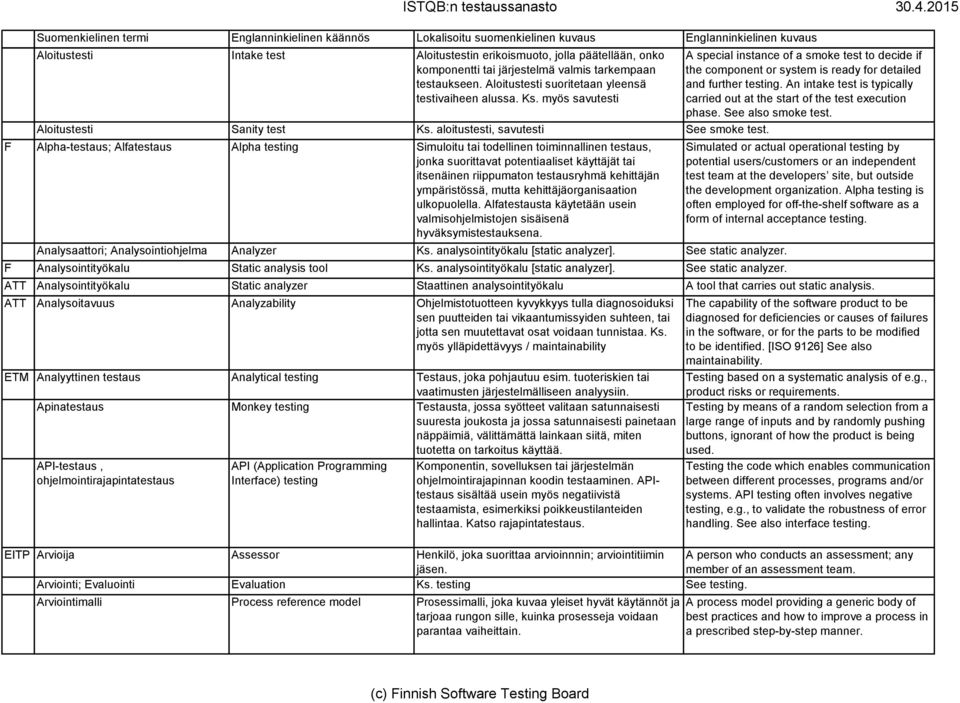 ISTQB:n testaussanasto 30.4.2015

| | Suomenkielinen termi | Englanninkielinen käännös | Lokalisoitu suomenkielinen kuvaus | Englanninkielinen kuvaus |
|---|---|---|---|---|
| | Aloitustesti | Intake test | Aloitustestin erikoismuoto, jolla päätellään, onko komponentti tai järjestelmä valmis tarkempaan testaukseen. Aloitustesti suoritetaan yleensä testivaiheen alussa. Ks. myös savutesti | A special instance of a smoke test to decide if the component or system is ready for detailed and further testing. An intake test is typically carried out at the start of the test execution phase. See also smoke test. |
| | Aloitustesti | Sanity test | Ks. aloitustesti, savutesti | See smoke test. |
| F | Alpha-testaus; Alfatestaus | Alpha testing | Simuloitu tai todellinen toiminnallinen testaus, jonka suorittavat potentiaaliset käyttäjät tai itsenäinen riippumaton testausryhmä kehittäjän ympäristössä, mutta kehittäjäorganisaation ulkopuolella. Alfatestausta käytetään usein valmisohjelmistojen sisäisenä hyväksymistestauksena. | Simulated or actual operational testing by potential users/customers or an independent test team at the developers' site, but outside the development organization. Alpha testing is often employed for off-the-shelf software as a form of internal acceptance testing. |
| | Analysaattori; Analysointiohjelma | Analyzer | Ks. analysointityökalu [static analyzer]. | See static analyzer. |
| F | Analysointityökalu | Static analysis tool | Ks. analysointityökalu [static analyzer]. | See static analyzer. |
| ATT | Analysointityökalu | Static analyzer | Staattinen analysointityökalu | A tool that carries out static analysis. |
| ATT | Analysoitavuus | Analyzability | Ohjelmistotuotteen kyvykkyys tulla diagnosoiduksi sen puutteiden tai vikaantumissyiden suhteen, tai jotta sen muutettavat osat voidaan tunnistaa. Ks. myös ylläpidettävyys / maintainability | The capability of the software product to be diagnosed for deficiencies or causes of failures in the software, or for the parts to be modified to be identified. [ISO 9126] See also maintainability. |
| ETM | Analyyttinen testaus | Analytical testing | Testaus, joka pohjautuu esim. tuoteriskien tai vaatimusten järjestelmälliseen analyysiin. | Testing based on a systematic analysis of e.g., product risks or requirements. |
| | Apinatestaus | Monkey testing | Testausta, jossa syötteet valitaan satunnaisesti suuresta joukosta ja jossa satunnaisesti painetaan näppäimiä, välittämättä lainkaan siitä, miten tuotetta on tarkoitus käyttää. | Testing by means of a random selection from a large range of inputs and by randomly pushing buttons, ignorant of how the product is being used. |
| | API-testaus , ohjelmointirajapintatestaus | API (Application Programming Interface) testing | Komponentin, sovelluksen tai järjestelmän ohjelmointirajapinnan koodin testaaminen. API-testaus sisältää usein myös negatiivistä testaamista, esimerkiksi poikkeustilanteiden hallintaa. Katso rajapintatestaus. | Testing the code which enables communication between different processes, programs and/or systems. API testing often involves negative testing, e.g., to validate the robustness of error handling. See also interface testing. |
| EITP | Arvioija | Assessor | Henkilö, joka suorittaa arvioinnnin; arviointitiimin jäsen. | A person who conducts an assessment; any member of an assessment team. |
| | Arviointi; Evaluointi | Evaluation | Ks. testing | See testing. |
| | Arviointimalli | Process reference model | Prosessimalli, joka kuvaa yleiset hyvät käytännöt ja tarjoaa rungon sille, kuinka prosesseja voidaan parantaa vaiheittain. | A process model providing a generic body of best practices and how to improve a process in a prescribed step-by-step manner. |

(c) Finnish Software Testing Board